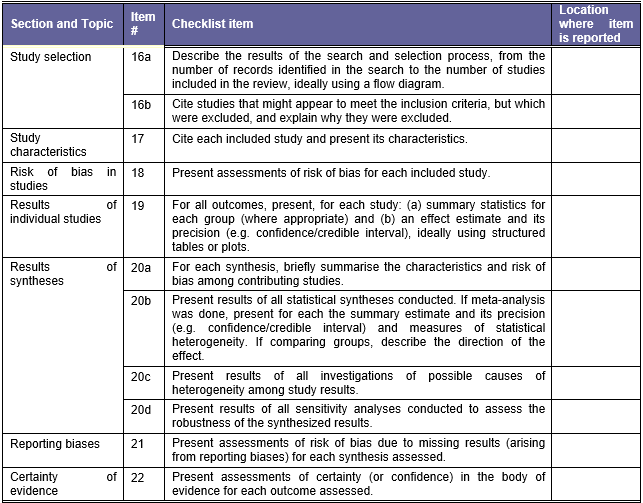 | Section and Topic | Item # | Checklist item | Location where item is reported |
|---|---|---|---|
| Study selection | 16a | Describe the results of the search and selection process, from the number of records identified in the search to the number of studies included in the review, ideally using a flow diagram. | |
| | 16b | Cite studies that might appear to meet the inclusion criteria, but which were excluded, and explain why they were excluded. | |
| Study characteristics | 17 | Cite each included study and present its characteristics. | |
| Risk of bias in studies | 18 | Present assessments of risk of bias for each included study. | |
| Results of individual studies | 19 | For all outcomes, present, for each study: (a) summary statistics for each group (where appropriate) and (b) an effect estimate and its precision (e.g. confidence/credible interval), ideally using structured tables or plots. | |
| Results of syntheses | 20a | For each synthesis, briefly summarise the characteristics and risk of bias among contributing studies. | |
| | 20b | Present results of all statistical syntheses conducted. If meta-analysis was done, present for each the summary estimate and its precision (e.g. confidence/credible interval) and measures of statistical heterogeneity. If comparing groups, describe the direction of the effect. | |
| | 20c | Present results of all investigations of possible causes of heterogeneity among study results. | |
| | 20d | Present results of all sensitivity analyses conducted to assess the robustness of the synthesized results. | |
| Reporting biases | 21 | Present assessments of risk of bias due to missing results (arising from reporting biases) for each synthesis assessed. | |
| Certainty of evidence | 22 | Present assessments of certainty (or confidence) in the body of evidence for each outcome assessed. | |